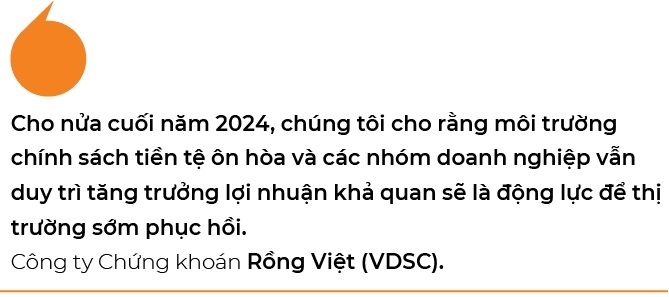 Cho nửa cuối năm 2024, chúng tôi cho rằng môi trường chính sách tiền tệ ôn hòa và các nhóm doanh nghiệp vẫn duy trì tăng trưởng lợi nhuận khả quan sẽ là động lực để thị trường sớm phục hồi.
Công ty Chứng khoán Rồng Việt (VDSC).